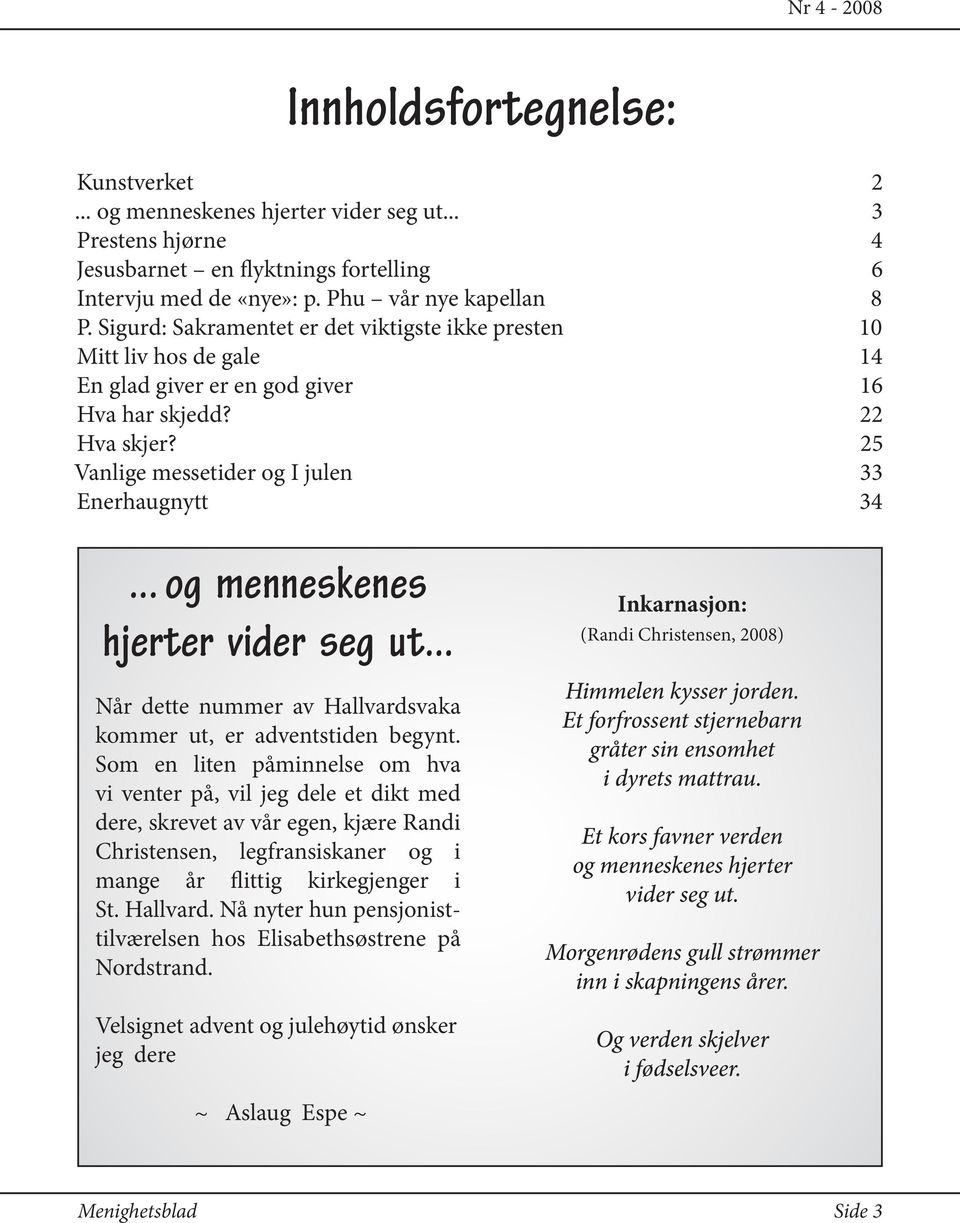 Nr 4 - 2008

Innholdsfortegnelse:

| | |
|---|---|
| Kunstverket | 2 |
| ... og menneskenes hjerter vider seg ut... | 3 |
| Prestens hjørne | 4 |
| Jesusbarnet – en flyktnings fortelling | 6 |
| Intervju med de «nye»: p. Phu – vår nye kapellan | 8 |
| P. Sigurd: Sakramentet er det viktigste ikke presten | 10 |
| Mitt liv hos de gale | 14 |
| En glad giver er en god giver | 16 |
| Hva har skjedd? | 22 |
| Hva skjer? | 25 |
| Vanlige messetider og I julen | 33 |
| Enerhaugnytt | 34 |

... og menneskenes hjerter vider seg ut...

Når dette nummer av Hallvardsvaka kommer ut, er adventstiden begynt. Som en liten påminnelse om hva vi venter på, vil jeg dele et dikt med dere, skrevet av vår egen, kjære Randi Christensen, legfransiskaner og i mange år flittig kirkegjenger i St. Hallvard. Nå nyter hun pensjonisttilværelsen hos Elisabethsøstrene på Nordstrand.

Velsignet advent og julehøytid ønsker jeg dere

~ Aslaug Espe ~

Inkarnasjon:
(Randi Christensen, 2008)

Himmelen kysser jorden.
Et forfrossent stjernebarn
gråter sin ensomhet
i dyrets mattrau.

Et kors favner verden
og menneskenes hjerter
vider seg ut.

Morgenrødens gull strømmer
inn i skapningens årer.

Og verden skjelver
i fødselsveer.

Menighetsblad
Side 3